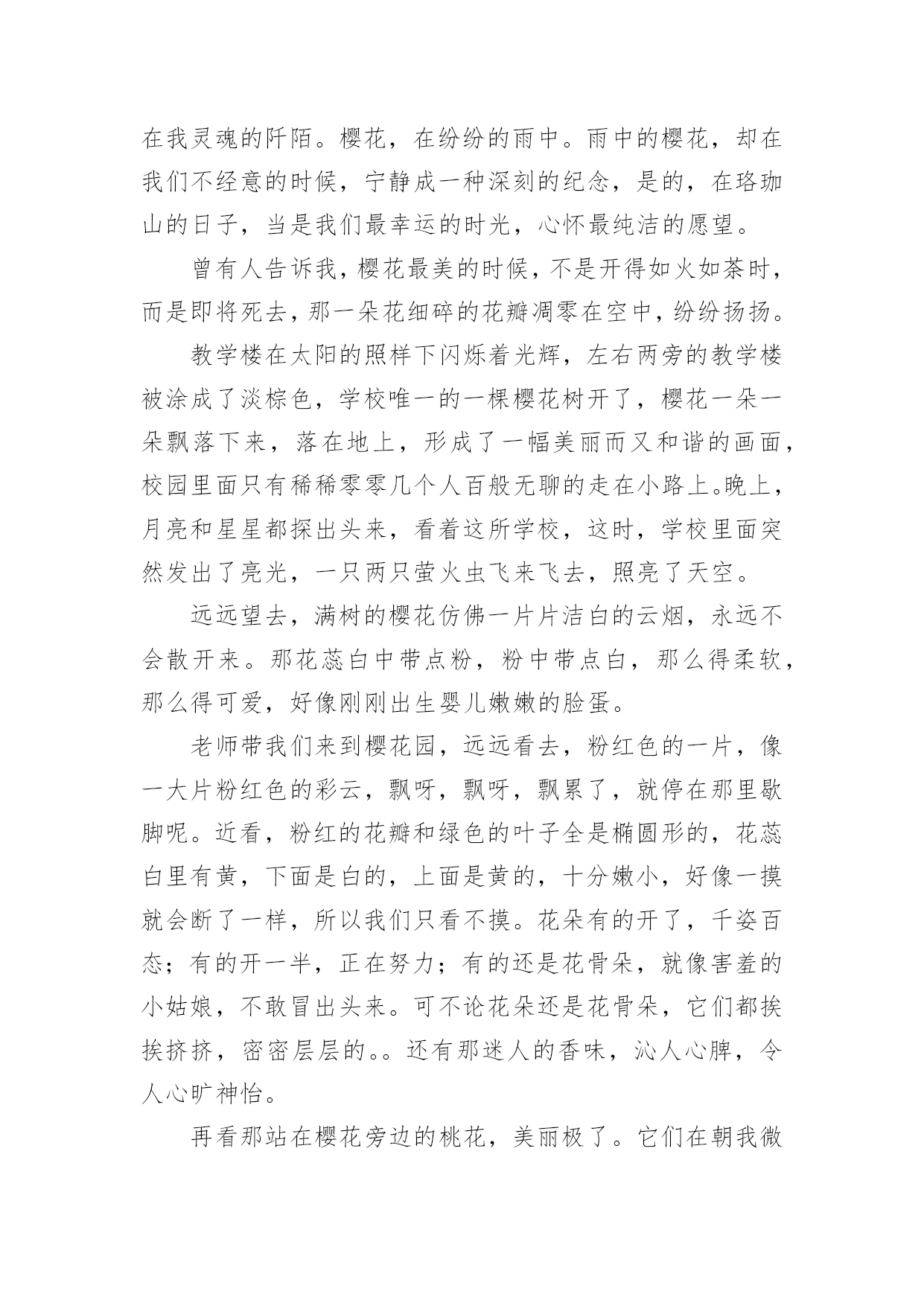 在我灵魂的阡陌。樱花，在纷纷的雨中。雨中的樱花，却在我们不经意的时候，宁静成一种深刻的纪念，是的，在珞珈山的日子，当是我们最幸运的时光，心怀最纯洁的愿望。

曾有人告诉我，樱花最美的时候，不是开得如火如荼时，而是即将死去，那一朵花细碎的花瓣凋零在空中，纷纷扬扬。

教学楼在太阳的照样下闪烁着光辉，左右两旁的教学楼被涂成了淡棕色，学校唯一的一棵樱花树开了，樱花一朵一朵飘落下来，落在地上，形成了一幅美丽而又和谐的画面，校园里面只有稀稀零零几个人百般无聊的走在小路上。晚上，月亮和星星都探出头来，看着这所学校，这时，学校里面突然发出了亮光，一只两只萤火虫飞来飞去，照亮了天空。

远远望去，满树的樱花仿佛一片片洁白的云烟，永远不会散开来。那花蕊白中带点粉，粉中带点白，那么得柔软，那么得可爱，好像刚刚出生婴儿嫩嫩的脸蛋。

老师带我们来到樱花园，远远看去，粉红色的一片，像一大片粉红色的彩云，飘呀，飘呀，飘累了，就停在那里歇脚呢。近看，粉红的花瓣和绿色的叶子全是椭圆形的，花蕊白里有黄，下面是白的，上面是黄的，十分嫩小，好像一摸就会断了一样，所以我们只看不摸。花朵有的开了，千姿百态；有的开一半，正在努力；有的还是花骨朵，就像害羞的小姑娘，不敢冒出头来。可不论花朵还是花骨朵，它们都挨挨挤挤，密密层层的。。还有那迷人的香味，沁人心脾，令人心旷神怡。

再看那站在樱花旁边的桃花，美丽极了。它们在朝我微